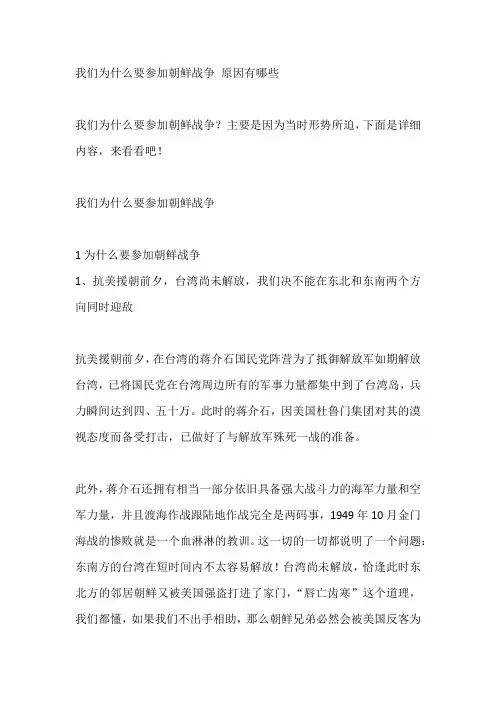 我们为什么要参加朝鲜战争 原因有哪些

我们为什么要参加朝鲜战争？主要是因为当时形势所迫，下面是详细内容，来看看吧！

我们为什么要参加朝鲜战争

1 为什么要参加朝鲜战争
1、抗美援朝前夕，台湾尚未解放，我们决不能在东北和东南两个方向同时迎敌

抗美援朝前夕，在台湾的蒋介石国民党阵营为了抵御解放军如期解放台湾，已将国民党在台湾周边所有的军事力量都集中到了台湾岛，兵力瞬间达到四、五十万。此时的蒋介石，因美国杜鲁门集团对其的漠视态度而备受打击，已做好了与解放军殊死一战的准备。

此外，蒋介石还拥有相当一部分依旧具备强大战斗力的海军力量和空军力量，并且渡海作战跟陆地作战完全是两码事，1949 年 10 月金门海战的惨败就是一个血淋淋的教训。这一切的一切都说明了一个问题：东南方的台湾在短时间内不太容易解放！台湾尚未解放，恰逢此时东北方的邻居朝鲜又被美国强盗打进了家门，“唇亡齿寒”这个道理，我们都懂，如果我们不出手相助，那么朝鲜兄弟必然会被美国反客为